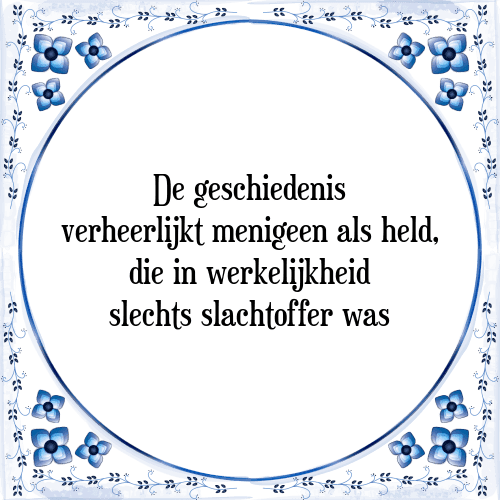 De geschiedenis
verheerlijkt menigeen als held,
die in werkelijkheid
slechts slachtoffer was